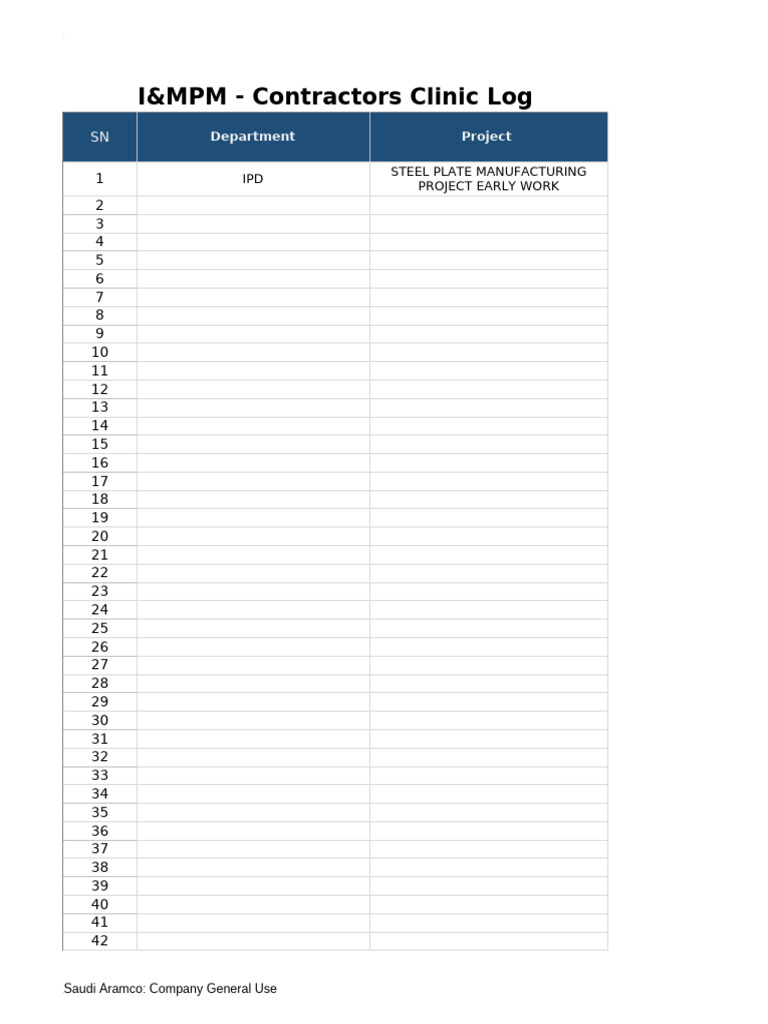 I&MPM - Contractors Clinic Log

| SN | Department | Project |
|---|---|---|
| 1 | IPD | STEEL PLATE MANUFACTURING PROJECT EARLY WORK |
| 2 | | |
| 3 | | |
| 4 | | |
| 5 | | |
| 6 | | |
| 7 | | |
| 8 | | |
| 9 | | |
| 10 | | |
| 11 | | |
| 12 | | |
| 13 | | |
| 14 | | |
| 15 | | |
| 16 | | |
| 17 | | |
| 18 | | |
| 19 | | |
| 20 | | |
| 21 | | |
| 22 | | |
| 23 | | |
| 24 | | |
| 25 | | |
| 26 | | |
| 27 | | |
| 28 | | |
| 29 | | |
| 30 | | |
| 31 | | |
| 32 | | |
| 33 | | |
| 34 | | |
| 35 | | |
| 36 | | |
| 37 | | |
| 38 | | |
| 39 | | |
| 40 | | |
| 41 | | |
| 42 | | |

Saudi Aramco: Company General Use